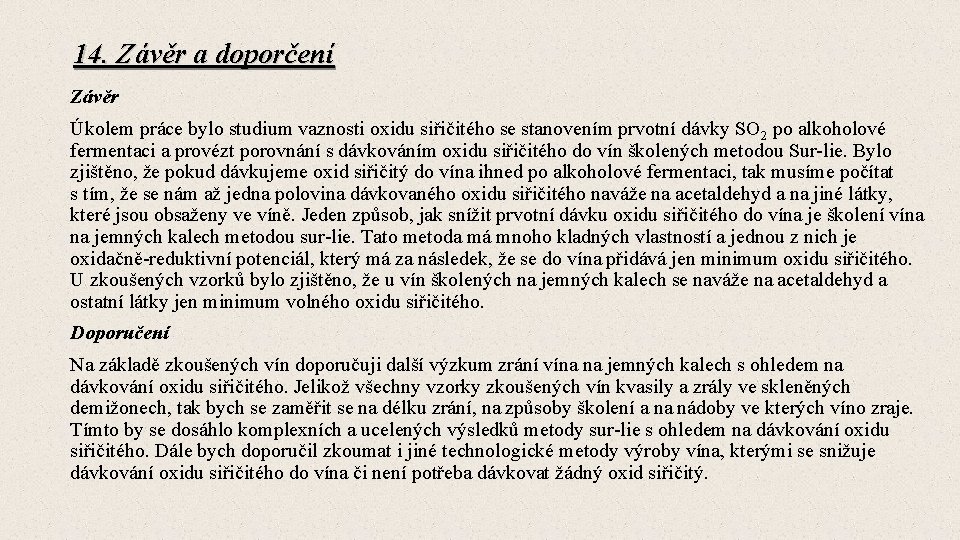 14. Závěr a doporčení

Závěr

Úkolem práce bylo studium vaznosti oxidu siřičitého se stanovením prvotní dávky $SO_2$ po alkoholové fermentaci a provézt porovnání s dávkováním oxidu siřičitého do vín školených metodou Sur-lie. Bylo zjištěno, že pokud dávkujeme oxid siřičitý do vína ihned po alkoholové fermentaci, tak musíme počítat s tím, že se nám až jedna polovina dávkovaného oxidu siřičitého naváže na acetaldehyd a na jiné látky, které jsou obsaženy ve víně. Jeden způsob, jak snížit prvotní dávku oxidu siřičitého do vína je školení vína na jemných kalech metodou sur-lie. Tato metoda má mnoho kladných vlastností a jednou z nich je oxidačně-reduktivní potenciál, který má za následek, že se do vína přidává jen minimum oxidu siřičitého. U zkoušených vzorků bylo zjištěno, že u vín školených na jemných kalech se naváže na acetaldehyd a ostatní látky jen minimum volného oxidu siřičitého.

Doporučení

Na základě zkoušených vín doporučuji další výzkum zrání vína na jemných kalech s ohledem na dávkování oxidu siřičitého. Jelikož všechny vzorky zkoušených vín kvasily a zrály ve skleněných demižonech, tak bych se zaměřit se na délku zrání, na způsoby školení a na nádoby ve kterých víno zraje. Tímto by se dosáhlo komplexních a ucelených výsledků metody sur-lie s ohledem na dávkování oxidu siřičitého. Dále bych doporučil zkoumat i jiné technologické metody výroby vína, kterými se snižuje dávkování oxidu siřičitého do vína či není potřeba dávkovat žádný oxid siřičitý.